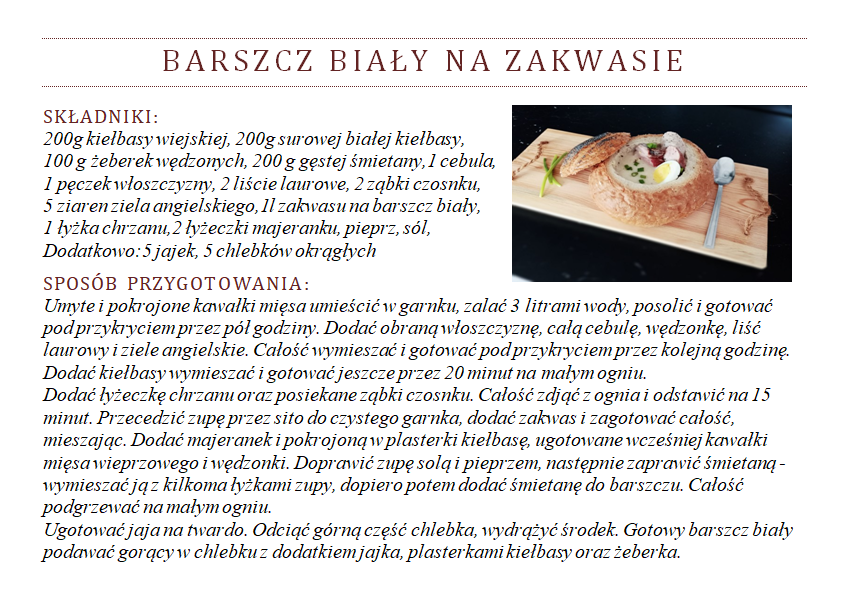 BARSZCZ BIAŁY NA ZAKWASIE

SKŁADNIKI:
200g kiełbasy wiejskiej, 200g surowej białej kiełbasy, 100 g żeberek wędzonych, 200 g gęstej śmietany, 1 cebula, 1 pęczek włoszczyzny, 2 liście laurowe, 2 ząbki czosnku, 5 ziaren ziela angielskiego, 1l zakwasu na barszcz biały, 1 łyżka chrzanu, 2 łyżeczki majeranku, pieprz, sól, Dodatkowo: 5 jajek, 5 chlebków okrągłych

SPOSÓB PRZYGOTOWANIA:
Umyte i pokrojone kawałki mięsa umieścić w garnku, zalać 3 litrami wody, posolić i gotować pod przykryciem przez pół godziny. Dodać obraną włoszczyznę, całą cebulę, wędzonkę, liść laurowy i ziele angielskie. Całość wymieszać i gotować pod przykryciem przez kolejną godzinę. Dodać kiełbasy wymieszać i gotować jeszcze przez 20 minut na małym ogniu.
Dodać łyżeczkę chrzanu oraz posiekane ząbki czosnku. Całość zdjąć z ognia i odstawić na 15 minut. Przecedzić zupę przez sito do czystego garnka, dodać zakwas i zagotować całość, mieszając. Dodać majeranek i pokrojoną w plasterki kiełbasę, ugotowane wcześniej kawałki mięsa wieprzowego i wędzonki. Doprawić zupę solą i pieprzem, następnie zaprawić śmietaną - wymieszać ją z kilkoma łyżkami zupy, dopiero potem dodać śmietanę do barszczu. Całość podgrzewać na małym ogniu.
Ugotować jaja na twardo. Odciąć górną część chlebka, wydrążyć środek. Gotowy barszcz biały podawać gorący w chlebku z dodatkiem jajka, plasterkami kiełbasy oraz żeberka.